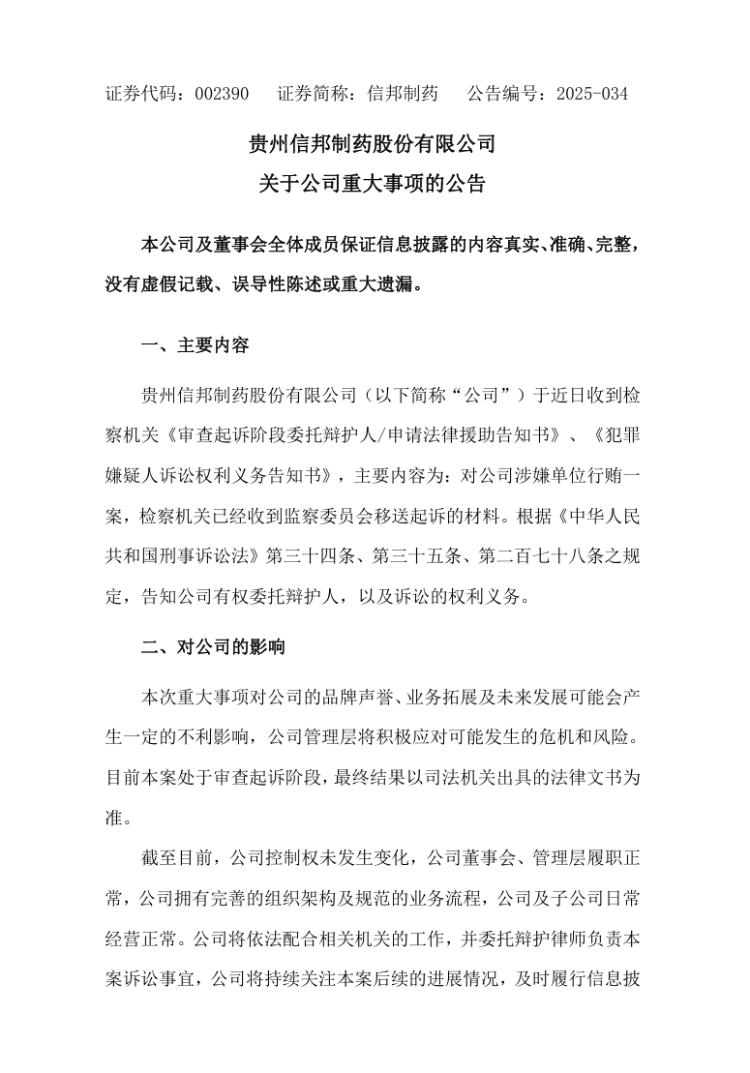 证券代码：002390　　证券简称：信邦制药　　公告编号：2025-034

贵州信邦制药股份有限公司
关于公司重大事项的公告

本公司及董事会全体成员保证信息披露的内容真实、准确、完整，没有虚假记载、误导性陈述或重大遗漏。

一、主要内容

贵州信邦制药股份有限公司（以下简称“公司”）于近日收到检察机关《审查起诉阶段委托辩护人/申请法律援助告知书》、《犯罪嫌疑人诉讼权利义务告知书》，主要内容为：对公司涉嫌单位行贿一案，检察机关已经收到监察委员会移送起诉的材料。根据《中华人民共和国刑事诉讼法》第三十四条、第三十五条、第二百七十八条之规定，告知公司有权委托辩护人，以及诉讼的权利义务。

二、对公司的影响

本次重大事项对公司的品牌声誉、业务拓展及未来发展可能会产生一定的不利影响，公司管理层将积极应对可能发生的危机和风险。目前本案处于审查起诉阶段，最终结果以司法机关出具的法律文书为准。

截至目前，公司控制权未发生变化，公司董事会、管理层履职正常，公司拥有完善的组织架构及规范的业务流程，公司及子公司日常经营正常。公司将依法配合相关机关的工作，并委托辩护律师负责本案诉讼事宜，公司将持续关注本案后续的进展情况，及时履行信息披